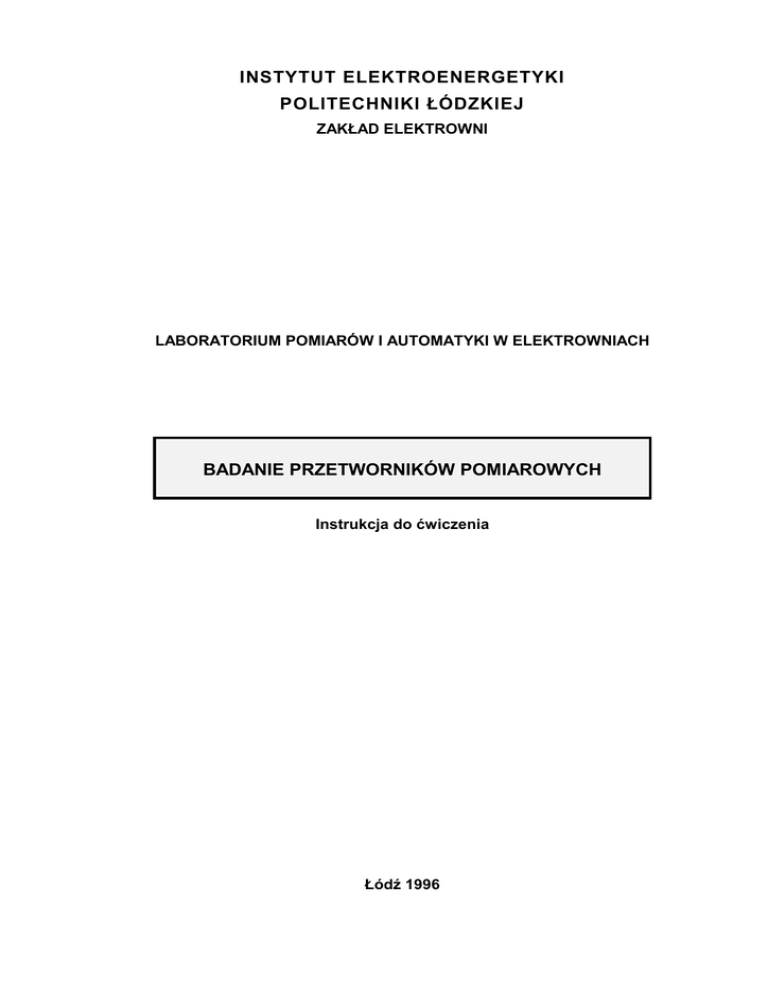 INSTYTUT ELEKTROENERGETYKI
POLITECHNIKI ŁÓDZKIEJ
ZAKŁAD ELEKTROWNI

LABORATORIUM POMIARÓW I AUTOMATYKI W ELEKTROWNIACH

BADANIE PRZETWORNIKÓW POMIAROWYCH

Instrukcja do ćwiczenia

Łódź 1996